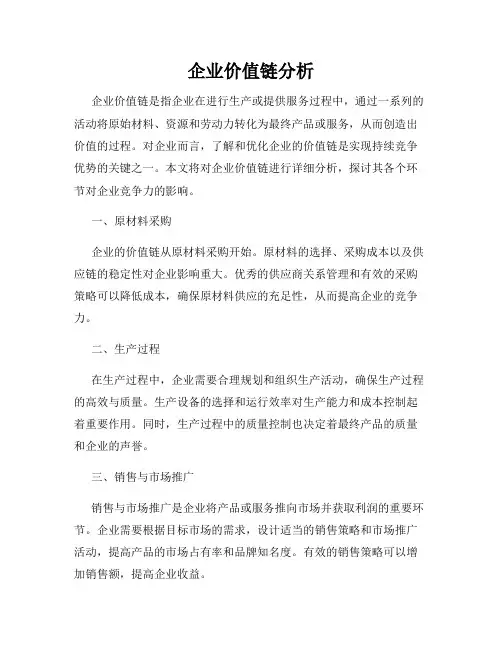 企业价值链分析

企业价值链是指企业在进行生产或提供服务过程中，通过一系列的活动将原始材料、资源和劳动力转化为最终产品或服务，从而创造出价值的过程。对企业而言，了解和优化企业的价值链是实现持续竞争优势的关键之一。本文将对企业价值链进行详细分析，探讨其各个环节对企业竞争力的影响。

一、原材料采购

企业的价值链从原材料采购开始。原材料的选择、采购成本以及供应链的稳定性对企业影响重大。优秀的供应商关系管理和有效的采购策略可以降低成本，确保原材料供应的充足性，从而提高企业的竞争力。

二、生产过程

在生产过程中，企业需要合理规划和组织生产活动，确保生产过程的高效与质量。生产设备的选择和运行效率对生产能力和成本控制起着重要作用。同时，生产过程中的质量控制也决定着最终产品的质量和企业的声誉。

三、销售与市场推广

销售与市场推广是企业将产品或服务推向市场并获取利润的重要环节。企业需要根据目标市场的需求，设计适当的销售策略和市场推广活动，提高产品的市场占有率和品牌知名度。有效的销售策略可以增加销售额，提高企业收益。